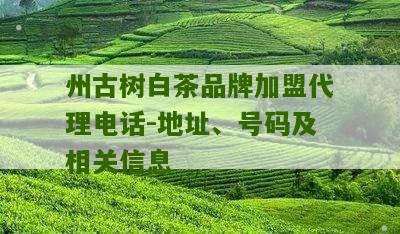 州古树白茶品牌加盟代理电话-地址、号码及相关信息